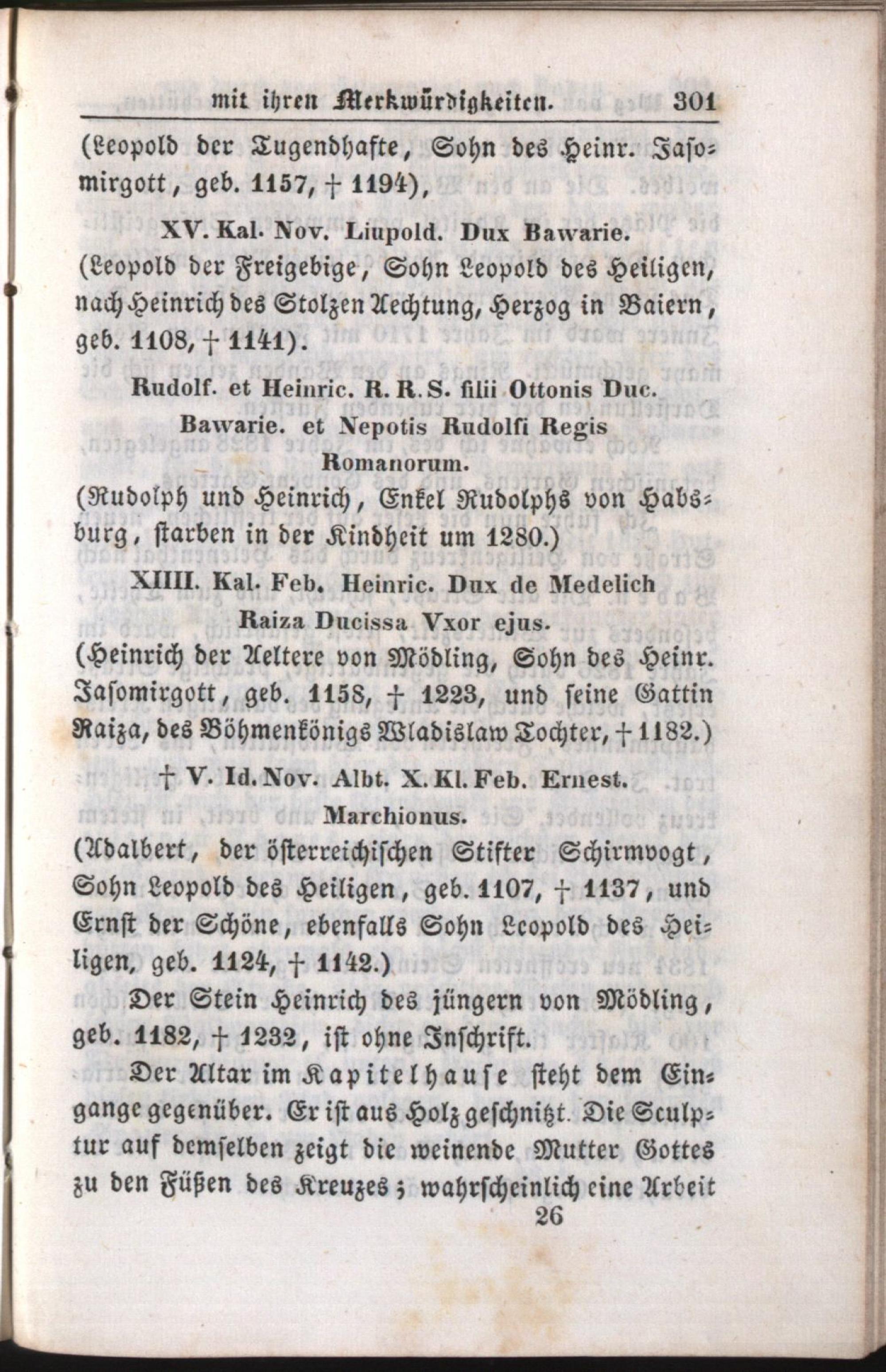 mit ihren Merkwürdigkeiten. 301

(Leopold der Tugendhafte, Sohn des Heinr. Jasomirgott, geb. 1157, † 1194),

XV. Kal. Nov. Liupold. Dux Bawarie.

(Leopold der Freigebige, Sohn Leopold des Heiligen, nach Heinrich des Stolzen Aechtung, Herzog in Baiern, geb. 1108, † 1141).

Rudolf. et Heinric. R. R. S. filii Ottonis Duc. Bawarie. et Nepotis Rudolfi Regis Romanorum.

(Rudolph und Heinrich, Enkel Rudolphs von Habsburg, starben in der Kindheit um 1280.)

XIIII. Kal. Feb. Heinric. Dux de Medelich Raiza Ducissa Vxor ejus.

(Heinrich der Aeltere von Mödling, Sohn des Heinr. Jasomirgott, geb. 1158, † 1223, und seine Gattin Raiza, des Böhmenkönigs Wladislaw Tochter, † 1182.)

† V. Id. Nov. Albt. X. Kl. Feb. Ernest. Marchionus.

(Adalbert, der österreichischen Stifter Schirmvogt, Sohn Leopold des Heiligen, geb. 1107, † 1137, und Ernst der Schöne, ebenfalls Sohn Leopold des Heiligen, geb. 1124, † 1142.)

Der Stein Heinrich des jüngern von Mödling, geb. 1182, † 1232, ist ohne Inschrift.

Der Altar im Kapitelhause steht dem Eingange gegenüber. Er ist aus Holz geschnitzt. Die Sculptur auf demselben zeigt die weinende Mutter Gottes zu den Füßen des Kreuzes; wahrscheinlich eine Arbeit

26